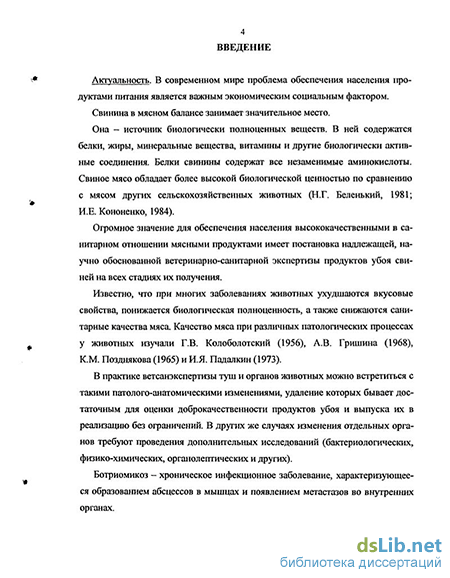 4

ВВЕДЕНИЕ

Актуальность. В современном мире проблема обеспечения населения продуктами питания является важным экономическим социальным фактором.

Свинина в мясном балансе занимает значительное место.

Она – источник биологически полноценных веществ. В ней содержатся белки, жиры, минеральные вещества, витамины и другие биологически активные соединения. Белки свинины содержат все незаменимые аминокислоты. Свиное мясо обладает более высокой биологической ценностью по сравнению с мясом других сельскохозяйственных животных (Н.Г. Беленький, 1981; И.Е. Кононенко, 1984).

Огромное значение для обеспечения населения высококачественными в санитарном отношении мясными продуктами имеет постановка надлежащей, научно обоснованной ветеринарно-санитарной экспертизы продуктов убоя свиней на всех стадиях их получения.

Известно, что при многих заболеваниях животных ухудшаются вкусовые свойства, понижается биологическая полноценность, а также снижаются санитарные качества мяса. Качество мяса при различных патологических процессах у животных изучали Г.В. Колоболотский (1956), А.В. Гришина (1968), К.М. Позднякова (1965) и И.Я. Падалкин (1973).

В практике ветсанэкспертизы туш и органов животных можно встретиться с такими патолого-анатомическими изменениями, удаление которых бывает достаточным для оценки доброкачественности продуктов убоя и выпуска их в реализацию без ограничений. В других же случаях изменения отдельных органов требуют проведения дополнительных исследований (бактериологических, физико-химических, органолептических и других).

Ботриомикоз – хроническое инфекционное заболевание, характеризующееся образованием абсцессов в мышцах и появлением метастазов во внутренних органах.

dsLib.net
библиотека диссертаций